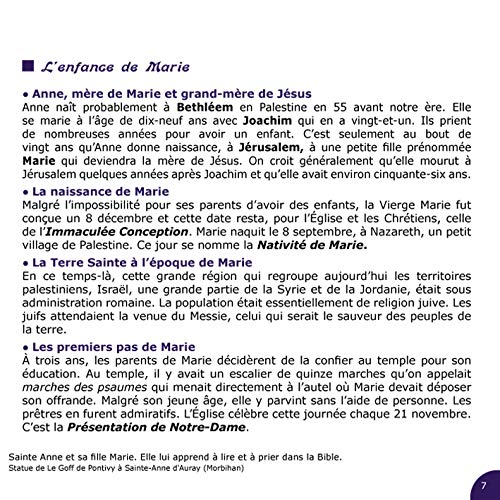 ■ L'enfance de Marie

• Anne, mère de Marie et grand-mère de Jésus
Anne naît probablement à Bethléem en Palestine en 55 avant notre ère. Elle se marie à l'âge de dix-neuf ans avec Joachim qui en a vingt-et-un. Ils prient de nombreuses années pour avoir un enfant. C'est seulement au bout de vingt ans qu'Anne donne naissance, à Jérusalem, à une petite fille prénommée Marie qui deviendra la mère de Jésus. On croit généralement qu'elle mourut à Jérusalem quelques années après Joachim et qu'elle avait environ cinquante-six ans.

• La naissance de Marie
Malgré l'impossibilité pour ses parents d'avoir des enfants, la Vierge Marie fut conçue un 8 décembre et cette date resta, pour l'Église et les Chrétiens, celle de l'Immaculée Conception. Marie naquit le 8 septembre, à Nazareth, un petit village de Palestine. Ce jour se nomme la Nativité de Marie.

• La Terre Sainte à l'époque de Marie
En ce temps-là, cette grande région qui regroupe aujourd'hui les territoires palestiniens, Israël, une grande partie de la Syrie et de la Jordanie, était sous administration romaine. La population était essentiellement de religion juive. Les juifs attendaient la venue du Messie, celui qui serait le sauveur des peuples de la terre.

• Les premiers pas de Marie
À trois ans, les parents de Marie décidèrent de la confier au temple pour son éducation. Au temple, il y avait un escalier de quinze marches qu'on appelait marches des psaumes qui menait directement à l'autel où Marie devait déposer son offrande. Malgré son jeune âge, elle y parvint sans l'aide de personne. Les prêtres en furent admiratifs. L'Église célèbre cette journée chaque 21 novembre. C'est la Présentation de Notre-Dame.

Sainte Anne et sa fille Marie. Elle lui apprend à lire et à prier dans la Bible.
Statue de Le Goff de Pontivy à Sainte-Anne d'Auray (Morbihan)

7